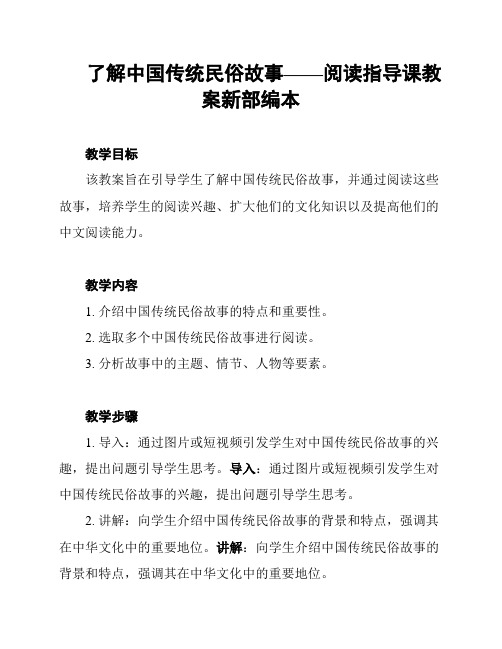 了解中国传统民俗故事——阅读指导课教案新部编本

教学目标

该教案旨在引导学生了解中国传统民俗故事，并通过阅读这些故事，培养学生的阅读兴趣、扩大他们的文化知识以及提高他们的中文阅读能力。

教学内容

1. 介绍中国传统民俗故事的特点和重要性。

2. 选取多个中国传统民俗故事进行阅读。

3. 分析故事中的主题、情节、人物等要素。

教学步骤

1. 导入：通过图片或短视频引发学生对中国传统民俗故事的兴趣，提出问题引导学生思考。导入：通过图片或短视频引发学生对中国传统民俗故事的兴趣，提出问题引导学生思考。

2. 讲解：向学生介绍中国传统民俗故事的背景和特点，强调其在中华文化中的重要地位。讲解：向学生介绍中国传统民俗故事的背景和特点，强调其在中华文化中的重要地位。